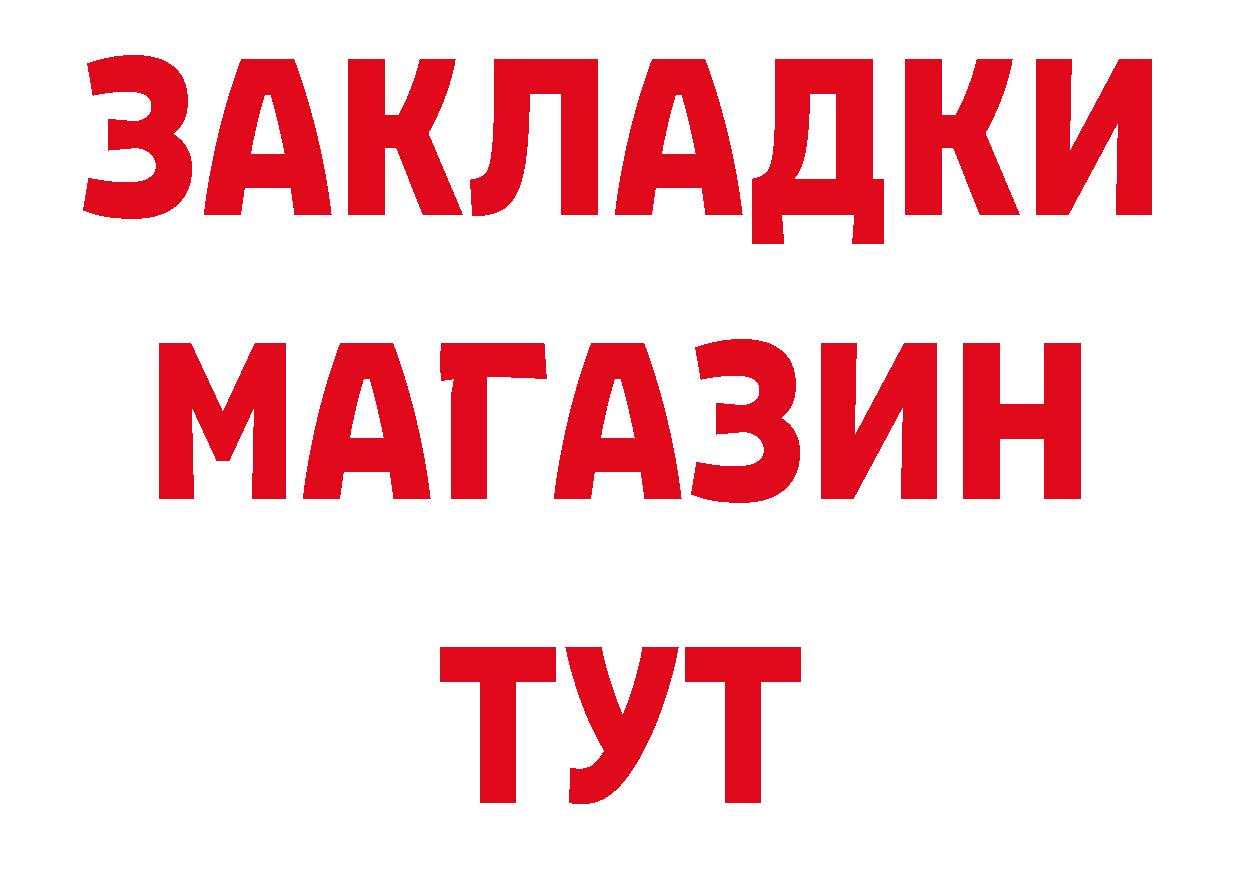 ЗАКЛАДКИ МАГАЗИН ТУТ